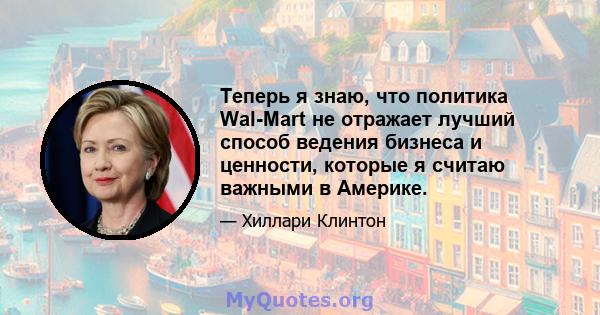 Теперь я знаю, что политика Wal-Mart не отражает лучший способ ведения бизнеса и ценности, которые я считаю важными в Америке.

— Хиллари Клинтон

MyQuotes.org